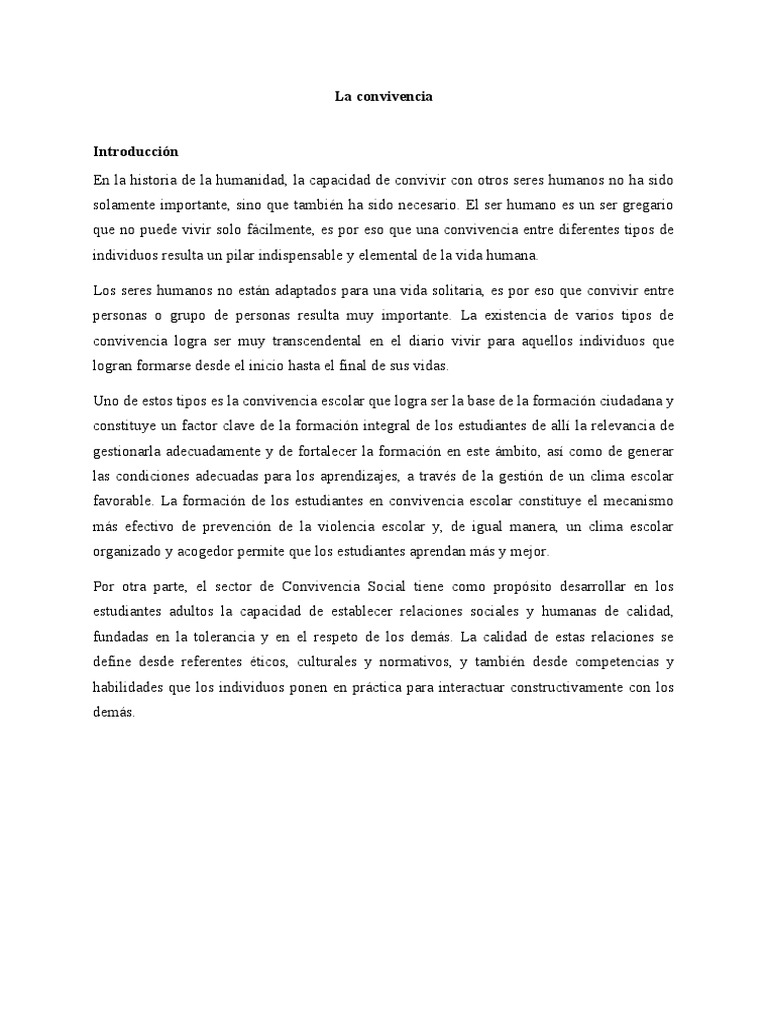 La convivencia

Introducción

En la historia de la humanidad, la capacidad de convivir con otros seres humanos no ha sido solamente importante, sino que también ha sido necesario. El ser humano es un ser gregario que no puede vivir solo fácilmente, es por eso que una convivencia entre diferentes tipos de individuos resulta un pilar indispensable y elemental de la vida humana.

Los seres humanos no están adaptados para una vida solitaria, es por eso que convivir entre personas o grupo de personas resulta muy importante. La existencia de varios tipos de convivencia logra ser muy transcendental en el diario vivir para aquellos individuos que logran formarse desde el inicio hasta el final de sus vidas.

Uno de estos tipos es la convivencia escolar que logra ser la base de la formación ciudadana y constituye un factor clave de la formación integral de los estudiantes de allí la relevancia de gestionarla adecuadamente y de fortalecer la formación en este ámbito, así como de generar las condiciones adecuadas para los aprendizajes, a través de la gestión de un clima escolar favorable. La formación de los estudiantes en convivencia escolar constituye el mecanismo más efectivo de prevención de la violencia escolar y, de igual manera, un clima escolar organizado y acogedor permite que los estudiantes aprendan más y mejor.

Por otra parte, el sector de Convivencia Social tiene como propósito desarrollar en los estudiantes adultos la capacidad de establecer relaciones sociales y humanas de calidad, fundadas en la tolerancia y en el respeto de los demás. La calidad de estas relaciones se define desde referentes éticos, culturales y normativos, y también desde competencias y habilidades que los individuos ponen en práctica para interactuar constructivamente con los demás.